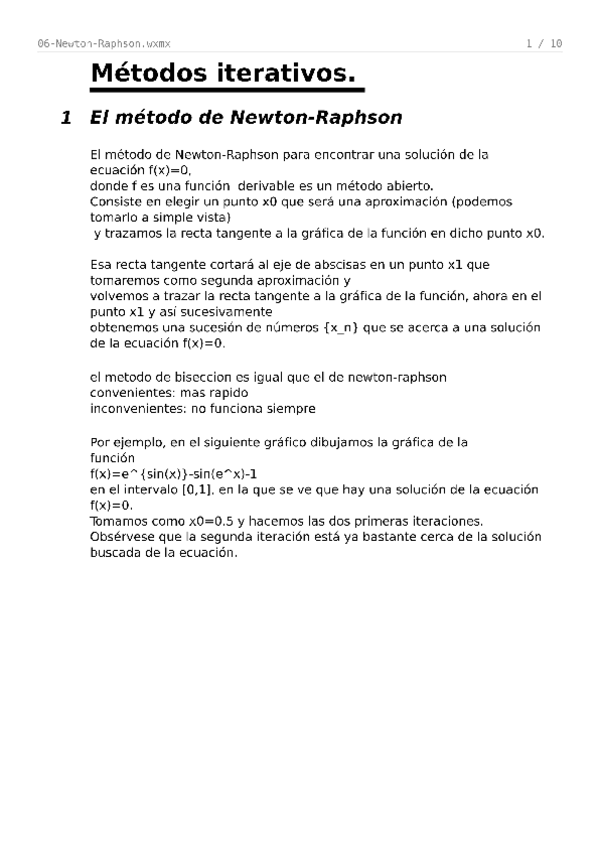 06-Newton-Raphson.wxmx

1 / 10

Métodos iterativos.

1 El método de Newton-Raphson

El método de Newton-Raphson para encontrar una solución de la ecuación f(x)=0,
donde f es una función derivable es un método abierto.
Consiste en elegir un punto x0 que será una aproximación (podemos tomarlo a simple vista)
y trazamos la recta tangente a la gráfica de la función en dicho punto x0.

Esa recta tangente cortará al eje de abscisas en un punto x1 que tomaremos como segunda aproximación y
volvemos a trazar la recta tangente a la gráfica de la función, ahora en el punto x1 y así sucesivamente
obtenemos una sucesión de números {x_n} que se acerca a una solución de la ecuación f(x)=0.

el metodo de biseccion es igual que el de newton-raphson
convenientes: mas rapido
inconvenientes: no funciona siempre

Por ejemplo, en el siguiente gráfico dibujamos la gráfica de la función
f(x)=e^{sin(x)}-sin(e^x)-1
en el intervalo [0,1], en la que se ve que hay una solución de la ecuación f(x)=0.
Tomamos como x0=0.5 y hacemos las dos primeras iteraciones.
Obsérvese que la segunda iteración está ya bastante cerca de la solución buscada de la ecuación.